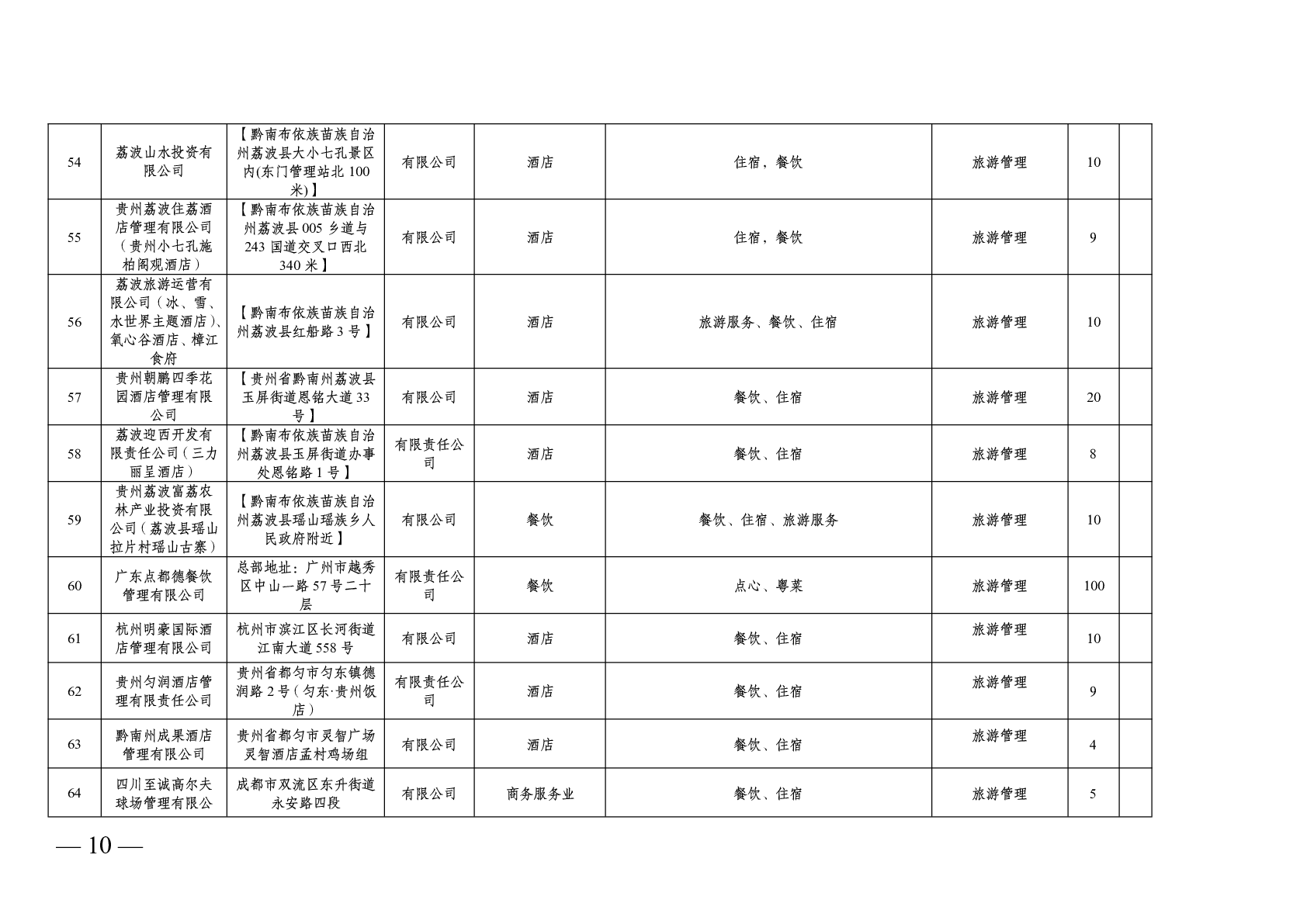 | 54 | 荔波山水投资有限公司 | 【黔南布依族苗族自治州荔波县大小七孔景区内(东门管理站北100米)】 | 有限公司 | 酒店 | 住宿，餐饮 | 旅游管理 | 10 |  |
|---|---|---|---|---|---|---|---|---|
| 55 | 贵州荔波住荔酒店管理有限公司（贵州小七孔施柏阁观酒店） | 【黔南布依族苗族自治州荔波县005乡道与243国道交叉口西北340米】 | 有限公司 | 酒店 | 住宿，餐饮 | 旅游管理 | 9 |  |
| 56 | 荔波旅游运营有限公司（冰、雪、水世界主题酒店）、氧心谷酒店、樟江食府 | 【黔南布依族苗族自治州荔波县红船路3号】 | 有限公司 | 酒店 | 旅游服务、餐饮、住宿 | 旅游管理 | 10 |  |
| 57 | 贵州朝鹏四季花园酒店管理有限公司 | 【贵州省黔南州荔波县玉屏街道恩铭大道33号】 | 有限公司 | 酒店 | 餐饮、住宿 | 旅游管理 | 20 |  |
| 58 | 荔波迎西开发有限责任公司（三力丽呈酒店） | 【黔南布依族苗族自治州荔波县玉屏街道办事处恩铭路1号】 | 有限责任公司 | 酒店 | 餐饮、住宿 | 旅游管理 | 8 |  |
| 59 | 贵州荔波富荔农林产业投资有限公司（荔波县瑶山拉片村瑶山古寨） | 【黔南布依族苗族自治州荔波县瑶山瑶族乡人民政府附近】 | 有限公司 | 餐饮 | 餐饮、住宿、旅游服务 | 旅游管理 | 10 |  |
| 60 | 广东点都德餐饮管理有限公司 | 总部地址：广州市越秀区中山一路57号二十层 | 有限责任公司 | 餐饮 | 点心、粤菜 | 旅游管理 | 100 |  |
| 61 | 杭州明豪国际酒店管理有限公司 | 杭州市滨江区长河街道江南大道558号 | 有限公司 | 酒店 | 餐饮、住宿 | 旅游管理 | 10 |  |
| 62 | 贵州匀润酒店管理有限责任公司 | 贵州省都匀市匀东镇德润路2号（匀东·贵州饭店） | 有限责任公司 | 酒店 | 餐饮、住宿 | 旅游管理 | 9 |  |
| 63 | 黔南州成果酒店管理有限公司 | 贵州省都匀市灵智广场灵智酒店孟村鸡场组 | 有限公司 | 酒店 | 餐饮、住宿 | 旅游管理 | 4 |  |
| 64 | 四川至诚高尔夫球场管理有限公 | 成都市双流区东升街道永安路四段 | 有限公司 | 商务服务业 | 餐饮、住宿 | 旅游管理 | 5 |  |

— 10 —